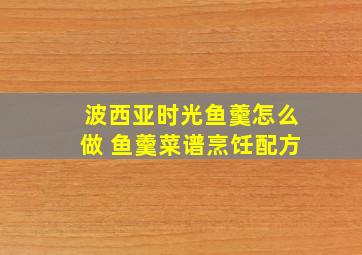 波西亚时光鱼羹怎么做 鱼羹菜谱烹饪配方